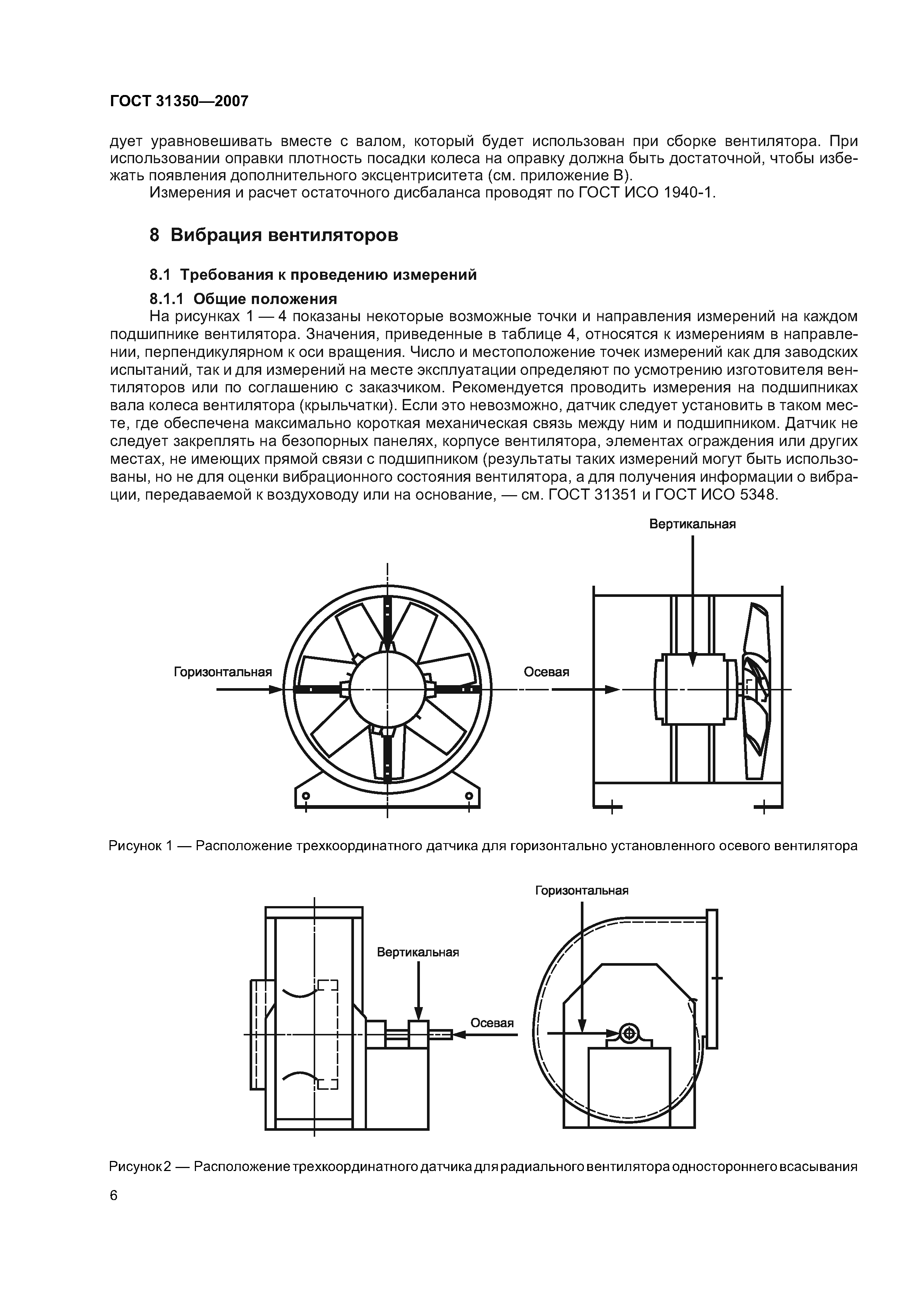 ГОСТ 31350—2007

дует уравновешивать вместе с валом, который будет использован при сборке вентилятора. При использовании оправки плотность посадки колеса на оправку должна быть достаточной, чтобы избежать появления дополнительного эксцентриситета (см. приложение В).

Измерения и расчет остаточного дисбаланса проводят по ГОСТ ИСО 1940-1.

8 Вибрация вентиляторов

8.1 Требования к проведению измерений

8.1.1 Общие положения

На рисунках 1 — 4 показаны некоторые возможные точки и направления измерений на каждом подшипнике вентилятора. Значения, приведенные в таблице 4, относятся к измерениям в направлении, перпендикулярном к оси вращения. Число и местоположение точек измерений как для заводских испытаний, так и для измерений на месте эксплуатации определяют по усмотрению изготовителя вентиляторов или по соглашению с заказчиком. Рекомендуется проводить измерения на подшипниках вала колеса вентилятора (крыльчатки). Если это невозможно, датчик следует установить в таком месте, где обеспечена максимально короткая механическая связь между ним и подшипником. Датчик не следует закреплять на безопорных панелях, корпусе вентилятора, элементах ограждения или других местах, не имеющих прямой связи с подшипником (результаты таких измерений могут быть использованы, но не для оценки вибрационного состояния вентилятора, а для получения информации о вибрации, передаваемой к воздуховоду или на основание, — см. ГОСТ 31351 и ГОСТ ИСО 5348.

Вертикальная

Горизонтальная

Осевая

Рисунок 1 — Расположение трехкоординатного датчика для горизонтально установленного осевого вентилятора

Горизонтальная

Вертикальная

Осевая

Рисунок 2 — Расположение трехкоординатного датчика для радиального вентилятора одностороннего всасывания

6